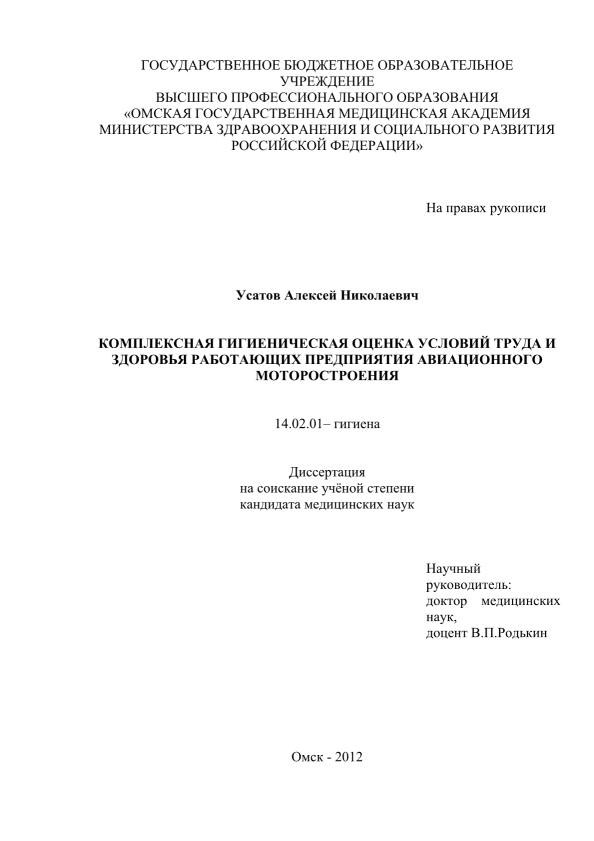 ГОСУДАРСТВЕННОЕ БЮДЖЕТНОЕ ОБРАЗОВАТЕЛЬНОЕ УЧРЕЖДЕНИЕ
ВЫСШЕГО ПРОФЕССИОНАЛЬНОГО ОБРАЗОВАНИЯ
«ОМСКАЯ ГОСУДАРСТВЕННАЯ МЕДИЦИНСКАЯ АКАДЕМИЯ
МИНИСТЕРСТВА ЗДРАВООХРАНЕНИЯ И СОЦИАЛЬНОГО РАЗВИТИЯ
РОССИЙСКОЙ ФЕДЕРАЦИИ»

На правах рукописи

Усатов Алексей Николаевич

КОМПЛЕКСНАЯ ГИГИЕНИЧЕСКАЯ ОЦЕНКА УСЛОВИЙ ТРУДА И ЗДОРОВЬЯ РАБОТАЮЩИХ ПРЕДПРИЯТИЯ АВИАЦИОННОГО МОТОРОСТРОЕНИЯ

14.02.01– гигиена

Диссертация
на соискание учёной степени
кандидата медицинских наук

Научный руководитель:
доктор медицинских наук,
доцент В.П.Родькин

Омск - 2012